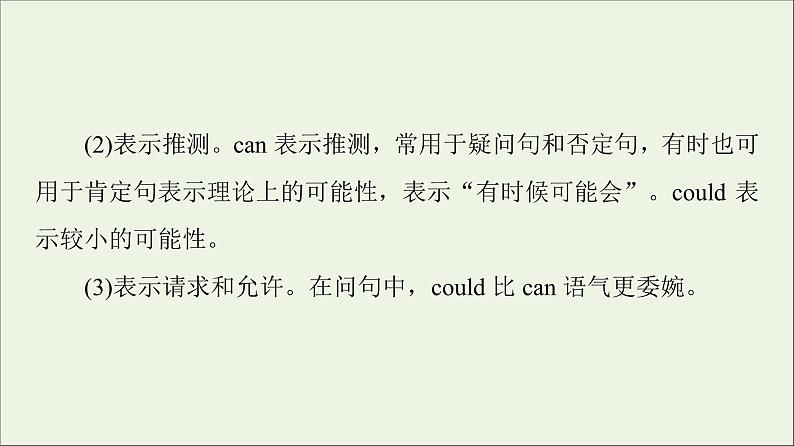 (2)表示推测。can 表示推测，常用于疑问句和否定句，有时也可用于肯定句表示理论上的可能性，表示“有时候可能会”。could 表示较小的可能性。

(3)表示请求和允许。在问句中，could 比 can 语气更委婉。